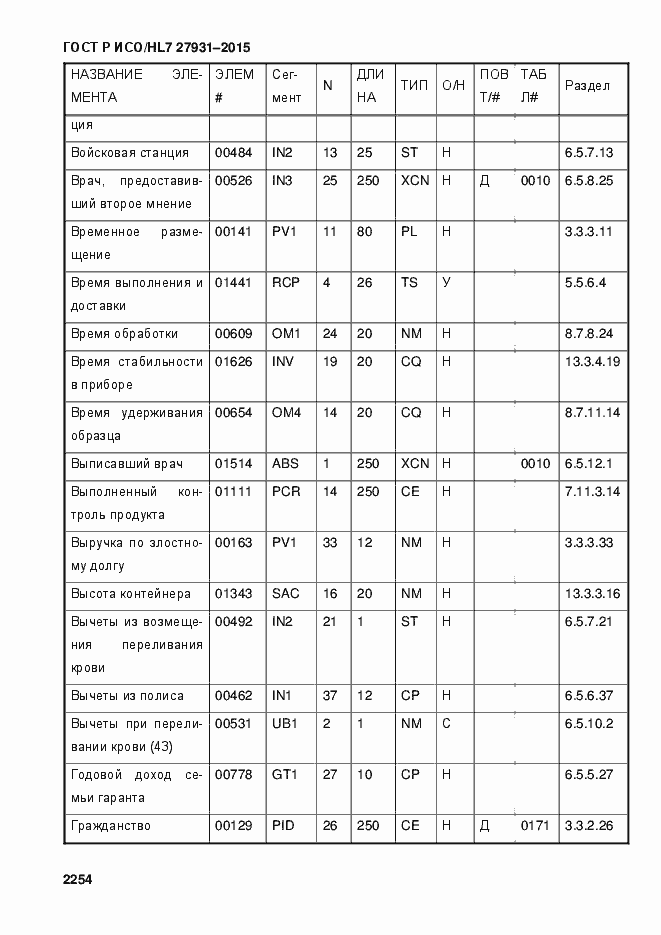 ГОСТ Р ИСО/HL7 27931–2015

| НАЗВАНИЕ ЭЛЕМЕНТА | ЭЛЕМ # | Сегмент | N | ДЛИНА | ТИП | О/Н | ПОВТ/# | ТАБЛ# | Раздел |
|---|---|---|---|---|---|---|---|---|---|
| ция | | | | | | | | | |
| Войсковая станция | 00484 | IN2 | 13 | 25 | ST | Н | | | 6.5.7.13 |
| Врач, предоставивший второе мнение | 00526 | IN3 | 25 | 250 | XCN | Н | Д | 0010 | 6.5.8.25 |
| Временное размещение | 00141 | PV1 | 11 | 80 | PL | Н | | | 3.3.3.11 |
| Время выполнения и доставки | 01441 | RCP | 4 | 26 | TS | У | | | 5.5.6.4 |
| Время обработки | 00609 | OM1 | 24 | 20 | NM | Н | | | 8.7.8.24 |
| Время стабильности в приборе | 01626 | INV | 19 | 20 | CQ | Н | | | 13.3.4.19 |
| Время удерживания образца | 00654 | OM4 | 14 | 20 | CQ | Н | | | 8.7.11.14 |
| Выписавший врач | 01514 | ABS | 1 | 250 | XCN | Н | | 0010 | 6.5.12.1 |
| Выполненный контроль продукта | 01111 | PCR | 14 | 250 | CE | Н | | | 7.11.3.14 |
| Выручка по злостному долгу | 00163 | PV1 | 33 | 12 | NM | Н | | | 3.3.3.33 |
| Высота контейнера | 01343 | SAC | 16 | 20 | NM | Н | | | 13.3.3.16 |
| Вычеты из возмещения переливания крови | 00492 | IN2 | 21 | 1 | ST | Н | | | 6.5.7.21 |
| Вычеты из полиса | 00462 | IN1 | 37 | 12 | CP | Н | | | 6.5.6.37 |
| Вычеты при переливании крови (43) | 00531 | UB1 | 2 | 1 | NM | С | | | 6.5.10.2 |
| Годовой доход семьи гаранта | 00778 | GT1 | 27 | 10 | CP | Н | | | 6.5.5.27 |
| Гражданство | 00129 | PID | 26 | 250 | CE | Н | Д | 0171 | 3.3.2.26 |

2254